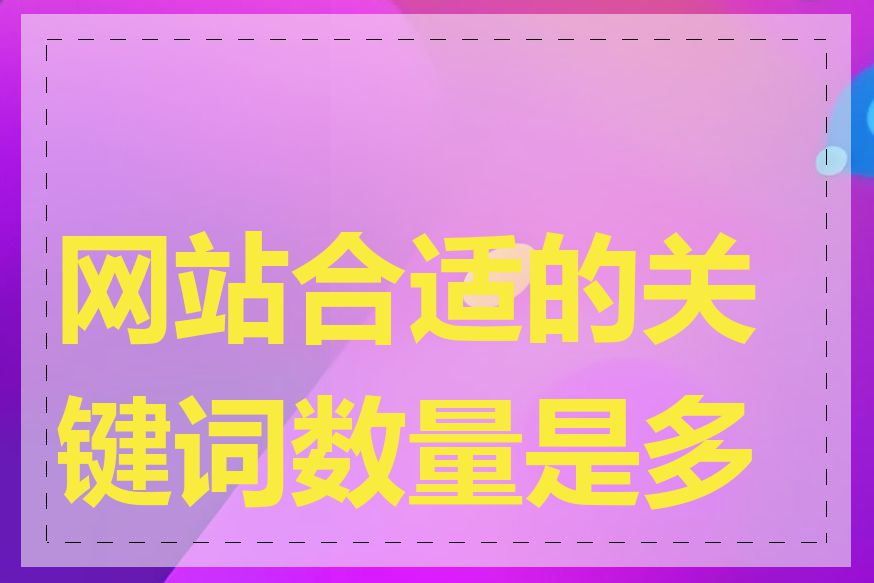 网站合适的关键词数量是多